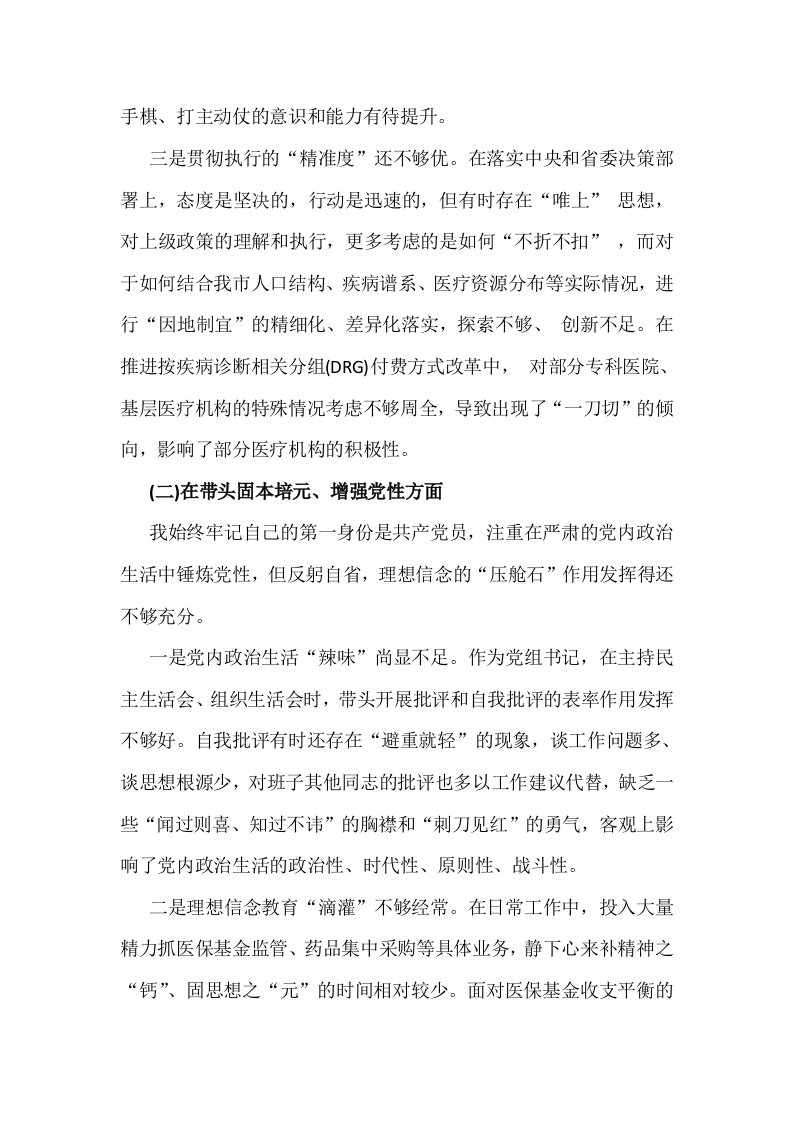 手棋、打主动仗的意识和能力有待提升。

三是贯彻执行的“精准度”还不够优。在落实中央和省委决策部署上，态度是坚决的，行动是迅速的，但有时存在“唯上” 思想，对上级政策的理解和执行，更多考虑的是如何“不折不扣” ，而对于如何结合我市人口结构、疾病谱系、医疗资源分布等实际情况，进行“因地制宜”的精细化、差异化落实，探索不够、 创新不足。在推进按疾病诊断相关分组(DRG)付费方式改革中， 对部分专科医院、基层医疗机构的特殊情况考虑不够周全，导致出现了“一刀切”的倾向，影响了部分医疗机构的积极性。

(二)在带头固本培元、增强党性方面

我始终牢记自己的第一身份是共产党员，注重在严肃的党内政治生活中锤炼党性，但反躬自省，理想信念的“压舱石”作用发挥得还不够充分。

一是党内政治生活“辣味”尚显不足。作为党组书记，在主持民主生活会、组织生活会时，带头开展批评和自我批评的表率作用发挥不够好。自我批评有时还存在“避重就轻”的现象，谈工作问题多、谈思想根源少，对班子其他同志的批评也多以工作建议代替，缺乏一些“闻过则喜、知过不讳”的胸襟和“刺刀见红”的勇气，客观上影响了党内政治生活的政治性、时代性、原则性、战斗性。

二是理想信念教育“滴灌”不够经常。在日常工作中，投入大量精力抓医保基金监管、药品集中采购等具体业务，静下心来补精神之“钙”、固思想之“元”的时间相对较少。面对医保基金收支平衡的